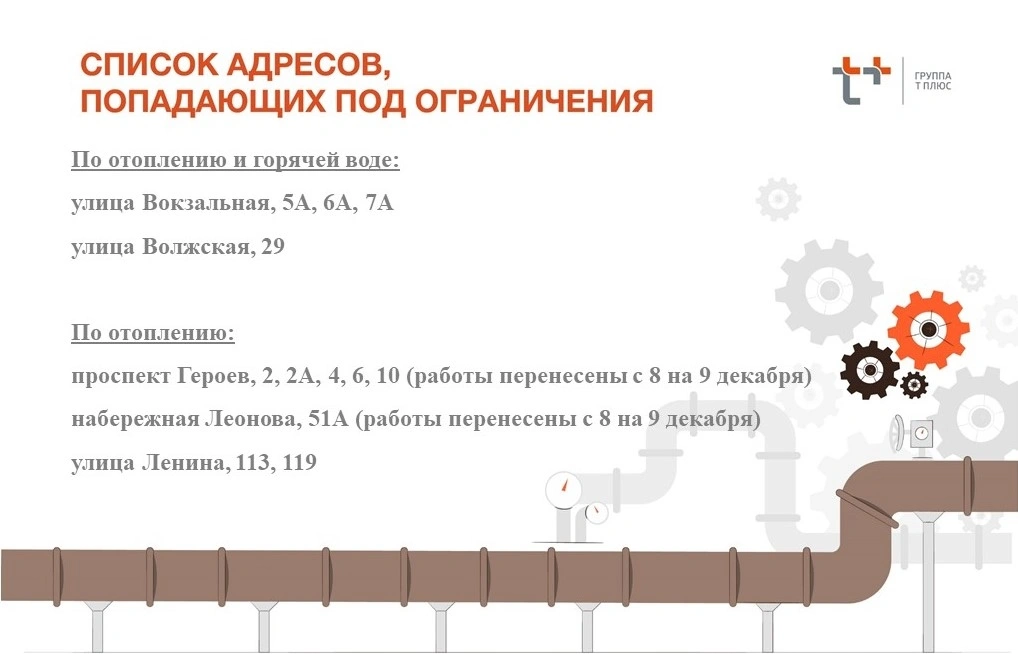 СПИСОК АДРЕСОВ,
ПОПАДАЮЩИХ ПОД ОГРАНИЧЕНИЯ

ГРУППА
Т ПЛЮС

По отоплению и горячей воде:
улица Вокзальная, 5А, 6А, 7А
улица Волжская, 29

По отоплению:
проспект Героев, 2, 2А, 4, 6, 10 (работы перенесены с 8 на 9 декабря)
набережная Леонова, 51А (работы перенесены с 8 на 9 декабря)
улица Ленина, 113, 119